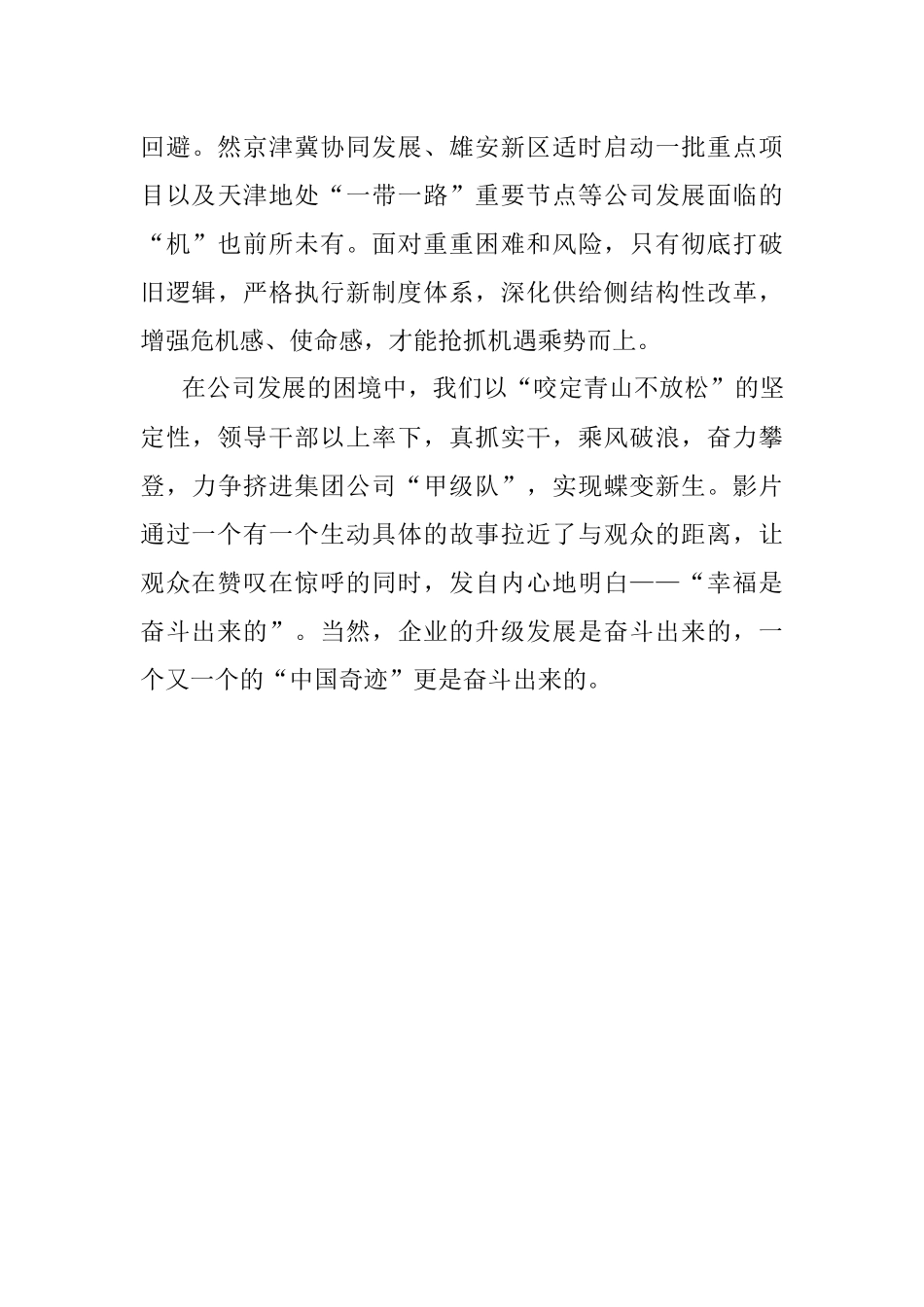 回避。然京津冀协同发展、雄安新区适时启动一批重点项目以及天津地处“一带一路”重要节点等公司发展面临的“机”也前所未有。面对重重困难和风险，只有彻底打破旧逻辑，严格执行新制度体系，深化供给侧结构性改革，增强危机感、使命感，才能抢抓机遇乘势而上。

在公司发展的困境中，我们以“咬定青山不放松”的坚定性，领导干部以上率下，真抓实干，乘风破浪，奋力攀登，力争挤进集团公司“甲级队”，实现蝶变新生。影片通过一个有一个生动具体的故事拉近了与观众的距离，让观众在赞叹在惊呼的同时，发自内心地明白——“幸福是奋斗出来的”。当然，企业的升级发展是奋斗出来的，一个又一个的“中国奇迹”更是奋斗出来的。